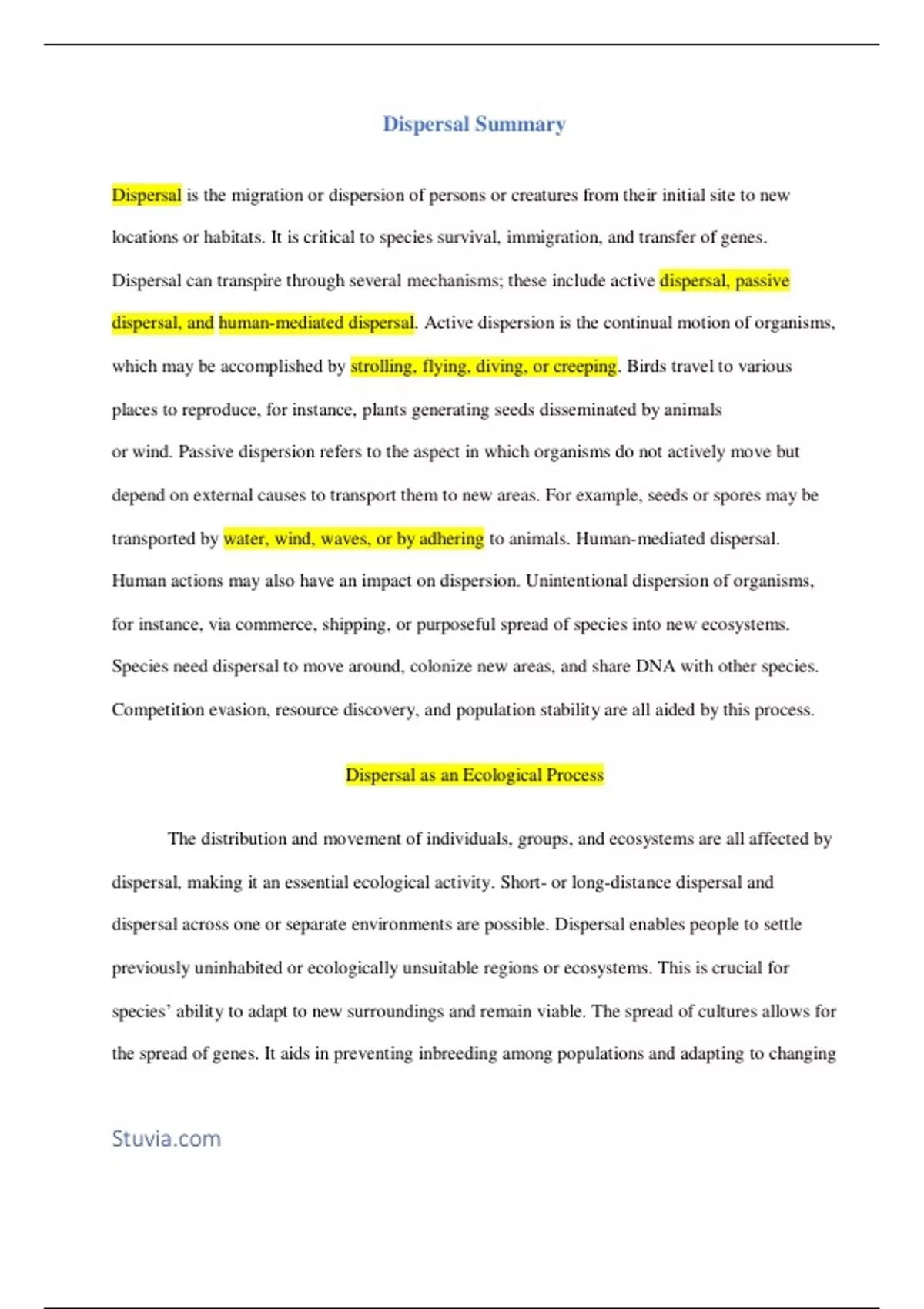 Dispersal Summary

Dispersal is the migration or dispersion of persons or creatures from their initial site to new locations or habitats. It is critical to species survival, immigration, and transfer of genes. Dispersal can transpire through several mechanisms; these include active dispersal, passive dispersal, and human-mediated dispersal. Active dispersion is the continual motion of organisms, which may be accomplished by strolling, flying, diving, or creeping. Birds travel to various places to reproduce, for instance, plants generating seeds disseminated by animals or wind. Passive dispersion refers to the aspect in which organisms do not actively move but depend on external causes to transport them to new areas. For example, seeds or spores may be transported by water, wind, waves, or by adhering to animals. Human-mediated dispersal. Human actions may also have an impact on dispersion. Unintentional dispersion of organisms, for instance, via commerce, shipping, or purposeful spread of species into new ecosystems. Species need dispersal to move around, colonize new areas, and share DNA with other species. Competition evasion, resource discovery, and population stability are all aided by this process.

Dispersal as an Ecological Process

The distribution and movement of individuals, groups, and ecosystems are all affected by dispersal, making it an essential ecological activity. Short- or long-distance dispersal and dispersal across one or separate environments are possible. Dispersal enables people to settle previously uninhabited or ecologically unsuitable regions or ecosystems. This is crucial for species' ability to adapt to new surroundings and remain viable. The spread of cultures allows for the spread of genes. It aids in preventing inbreeding among populations and adapting to changing

Stuvia.com